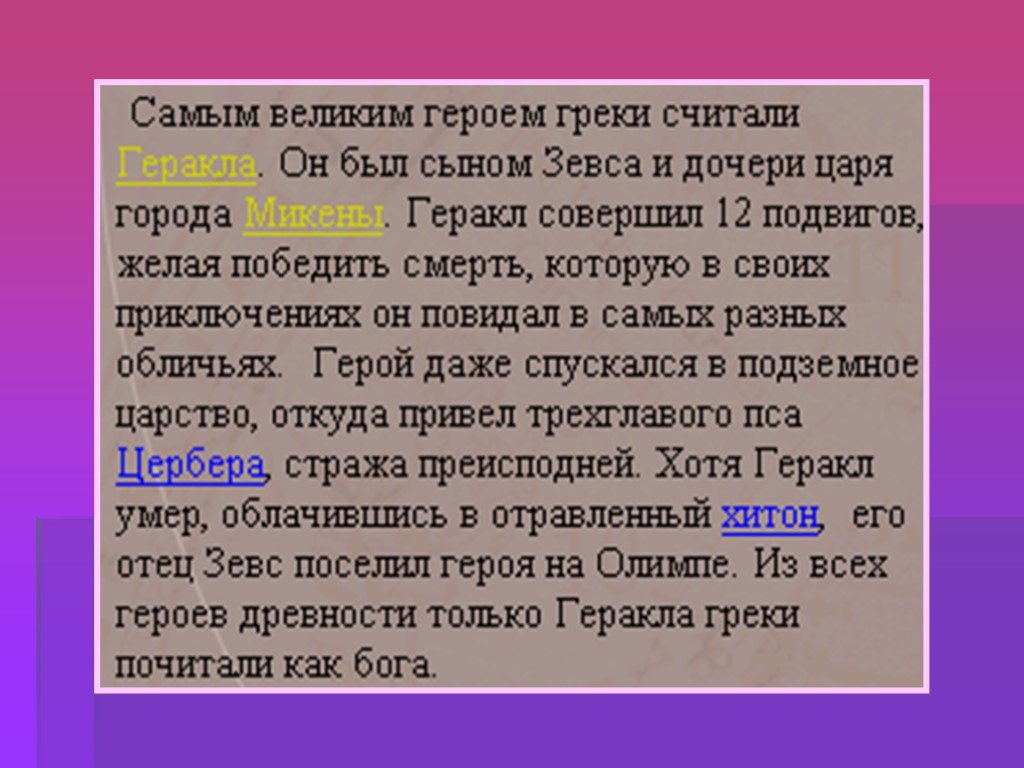 Самым великим героем греки считали Геракла. Он был сыном Зевса и дочери царя города Микены. Геракл совершил 12 подвигов, желая победить смерть, которую в своих приключениях он повидал в самых разных обличьях. Герой даже спускался в подземное царство, откуда привел трехглавого пса Цербера, стража преисподней. Хотя Геракл умер, облачившись в отравленный хитон, его отец Зевс поселил героя на Олимпе. Из всех героев древности только Геракла греки почитали как бога.